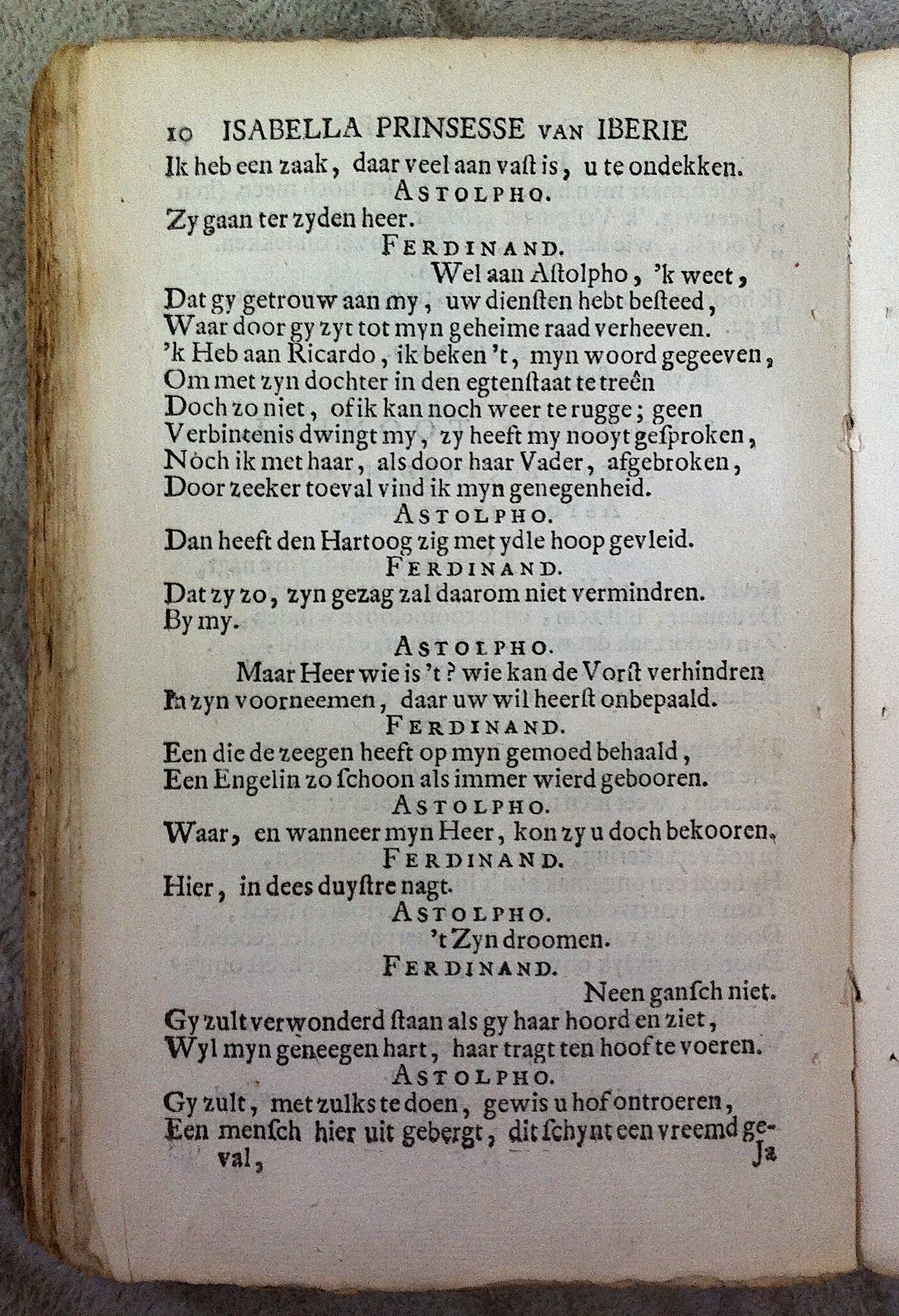 10 ISABELLA PRINSESSE VAN IBERIE
Ik heb een zaak, daar veel aan vast is, u te ondekken.
ASTOLPHO.
Zy gaan ter zyden heer.
FERDINAND.
Wel aan Astolpho, 'k weet,
Dat gy getrouw aan my, uw diensten hebt besteed,
Waar door gy zyt tot myn geheime raad verheeven.
'k Heb aan Ricardo, ik beken 't, myn woord gegeeven,
Om met zyn dochter in den egtenstaat te treên
Doch zo niet, of ik kan noch weer te rugge; geen
Verbintenis dwingt my, zy heeft my nooyt gesproken,
Noch ik met haar, als door haar Vader, afgebroken,
Door zeeker toeval vind ik myn genegenheid.
ASTOLPHO.
Dan heeft den Hartoog zig met ydle hoop gevleid.
FERDINAND.
Dat zy zo, zyn gezag zal daarom niet vermindren.
By my.
ASTOLPHO.
Maar Heer wie is 't? wie kan de Vorst verhindren
In zyn voorneemen, daar uw wil heerst onbepaald.
FERDINAND.
Een die de zeegen heeft op myn gemoed behaald,
Een Engelin zo schoon als immer wierd gebooren.
ASTOLPHO.
Waar, en wanneer myn Heer, kon zy u doch bekooren.
FERDINAND.
Hier, in dees duystre nagt.
ASTOLPHO.
't Zyn droomen.
FERDINAND.
Neen gansch niet.
Gy zult verwonderd staan als gy haar hoord en ziet,
Wyl myn geneegen hart, haar tragt ten hoof te voeren.
ASTOLPHO.
Gy zult, met zulks te doen, gewis u hof ontroeren,
Een mensch hier uit gebergt, dit schynt een vreemd geval,
Ja